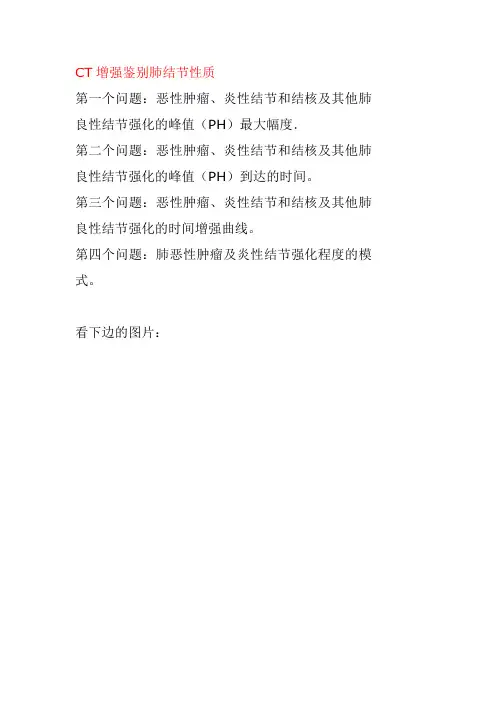 CT增强鉴别肺结节性质

第一个问题：恶性肿瘤、炎性结节和结核及其他肺良性结节强化的峰值（PH）最大幅度.

第二个问题：恶性肿瘤、炎性结节和结核及其他肺良性结节强化的峰值（PH）到达的时间。

第三个问题：恶性肿瘤、炎性结节和结核及其他肺良性结节强化的时间增强曲线。

第四个问题：肺恶性肿瘤及炎性结节强化程度的模式。

看下边的图片：